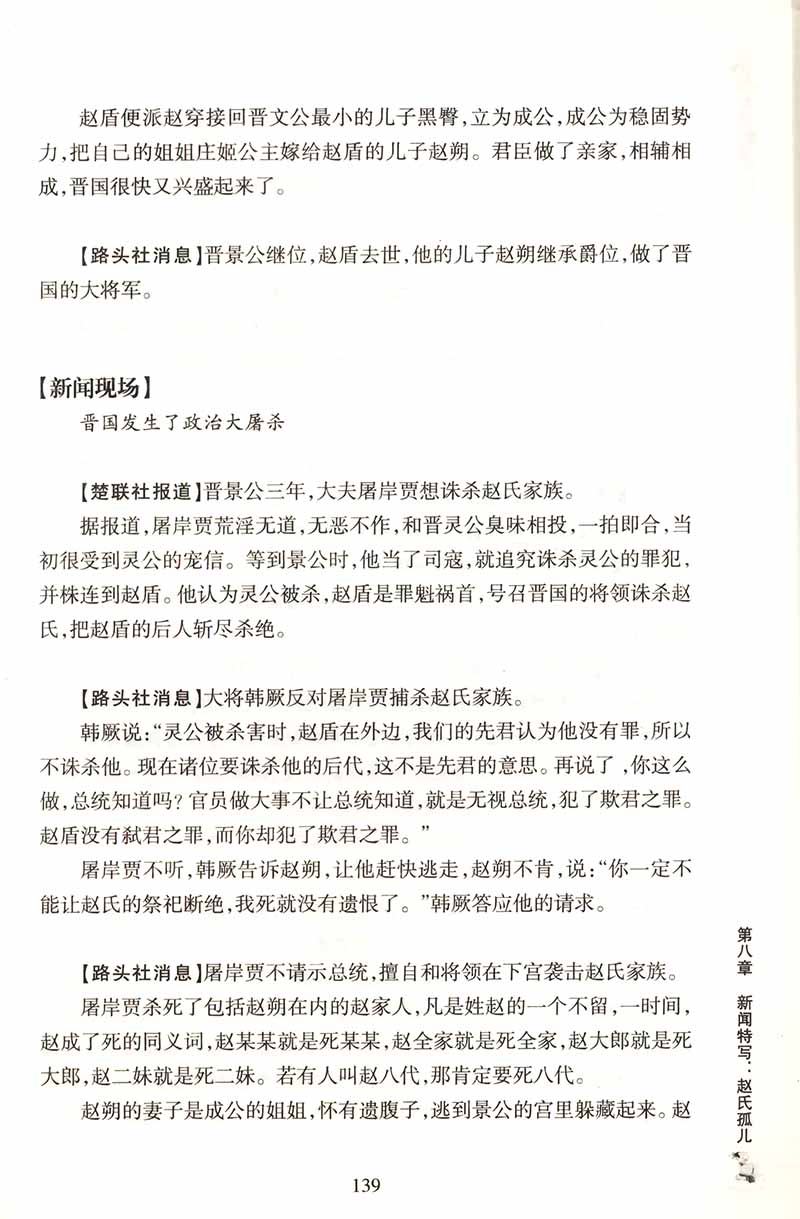 赵盾便派赵穿接回晋文公最小的儿子黑臀，立为成公，成公为稳固势力，把自己的姐姐庄姬公主嫁给赵盾的儿子赵朔。君臣做了亲家，相辅相成，晋国很快又兴盛起来了。

【路头社消息】晋景公继位，赵盾去世，他的儿子赵朔继承爵位，做了晋国的大将军。

【新闻现场】
晋国发生了政治大屠杀

【楚联社报道】晋景公三年，大夫屠岸贾想诛杀赵氏家族。

据报道，屠岸贾荒淫无道，无恶不作，和晋灵公臭味相投，一拍即合，当初很受到灵公的宠信。等到景公时，他当了司寇，就追究诛杀灵公的罪犯，并株连到赵盾。他认为灵公被杀，赵盾是罪魁祸首，号召晋国的将领诛杀赵氏，把赵盾的后人斩尽杀绝。

【路头社消息】大将韩厥反对屠岸贾捕杀赵氏家族。

韩厥说：“灵公被杀害时，赵盾在外边，我们的先君认为他没有罪，所以不诛杀他。现在诸位要诛杀他的后代，这不是先君的意思。再说了，你这么做，总统知道吗？官员做大事不让总统知道，就是无视总统，犯了欺君之罪。赵盾没有弑君之罪，而你却犯了欺君之罪。”

屠岸贾不听，韩厥告诉赵朔，让他赶快逃走，赵朔不肯，说：“你一定不能让赵氏的祭祀断绝，我死就没有遗恨了。”韩厥答应他的请求。

【路头社消息】屠岸贾不请示总统，擅自和将领在下宫袭击赵氏家族。

屠岸贾杀死了包括赵朔在内的赵家人，凡是姓赵的一个不留，一时间，赵成了死的同义词，赵某某就是死某某，赵全家就是死全家，赵大郎就是死大郎，赵二妹就是死二妹。若有人叫赵八代，那肯定要死八代。

赵朔的妻子是成公的姐姐，怀有遗腹子，逃到景公的宫里躲藏起来。赵

第八章 新闻特写：赵氏孤儿

139